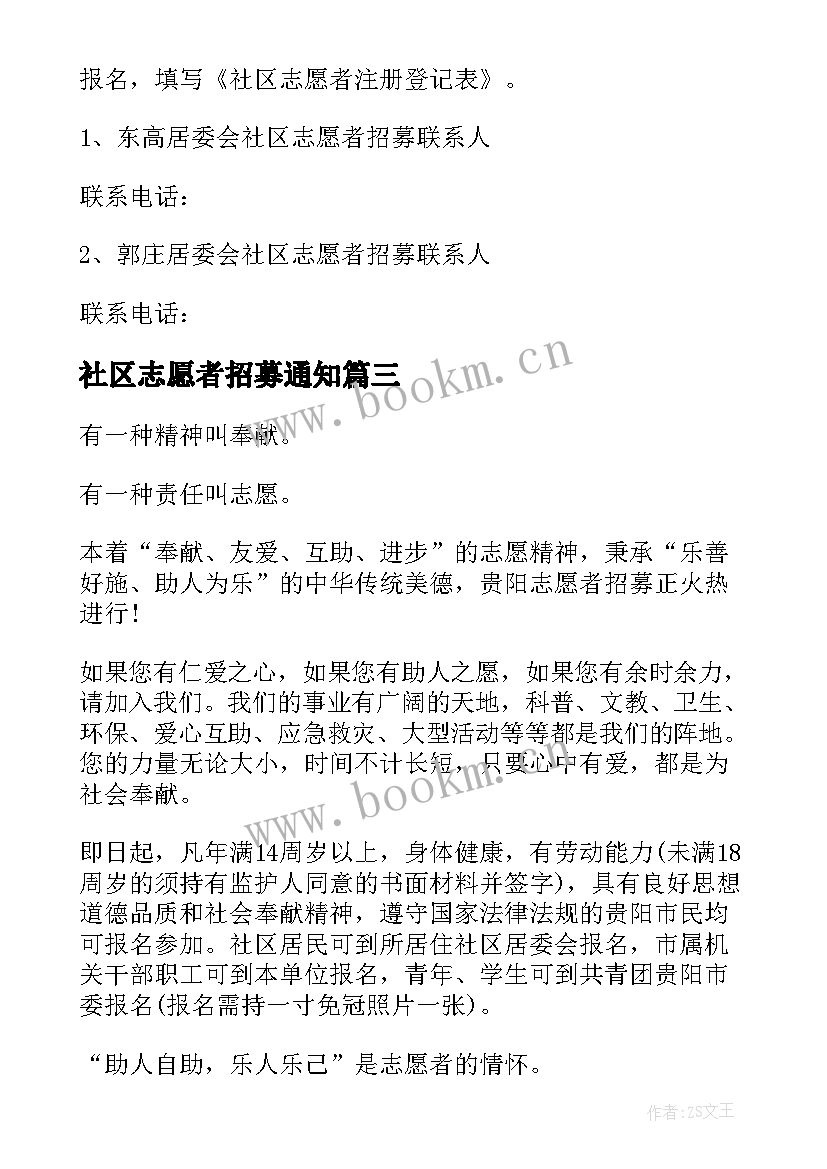 报名，填写《社区志愿者注册登记表》。

1、东高居委会社区志愿者招募联系人

联系电话：

2、郭庄居委会社区志愿者招募联系人

联系电话：

社区志愿者招募通知篇三

www.bookm.cn

有一种精神叫奉献。

有一种责任叫志愿。

本着“奉献、友爱、互助、进步”的志愿精神，秉承“乐善好施、助人为乐”的中华传统美德，贵阳志愿者招募正火热进行！

如果您有仁爱之心，如果您有助人之愿，如果您有余时余力，请加入我们。我们的事业有广阔的天地，科普、文教、卫生、环保、爱心互助、应急救灾、大型活动等等都是我们的阵地。您的力量无论大小，时间不计长短，只要心中有爱，都是为社会奉献。

www.bookm.cn

即日起，凡年满14周岁以上，身体健康，有劳动能力(未满18周岁的须持有监护人同意的书面材料并签字)，具有良好思想道德品质和社会奉献精神，遵守国家法律法规的贵阳市民均可报名参加。社区居民可到所居住社区居委会报名，市属机关干部职工可到本单位报名，青年、学生可到共青团贵阳市委报名(报名需持一寸免冠照片一张)。

“助人自助，乐人乐己”是志愿者的情怀。

作者:ZS文王